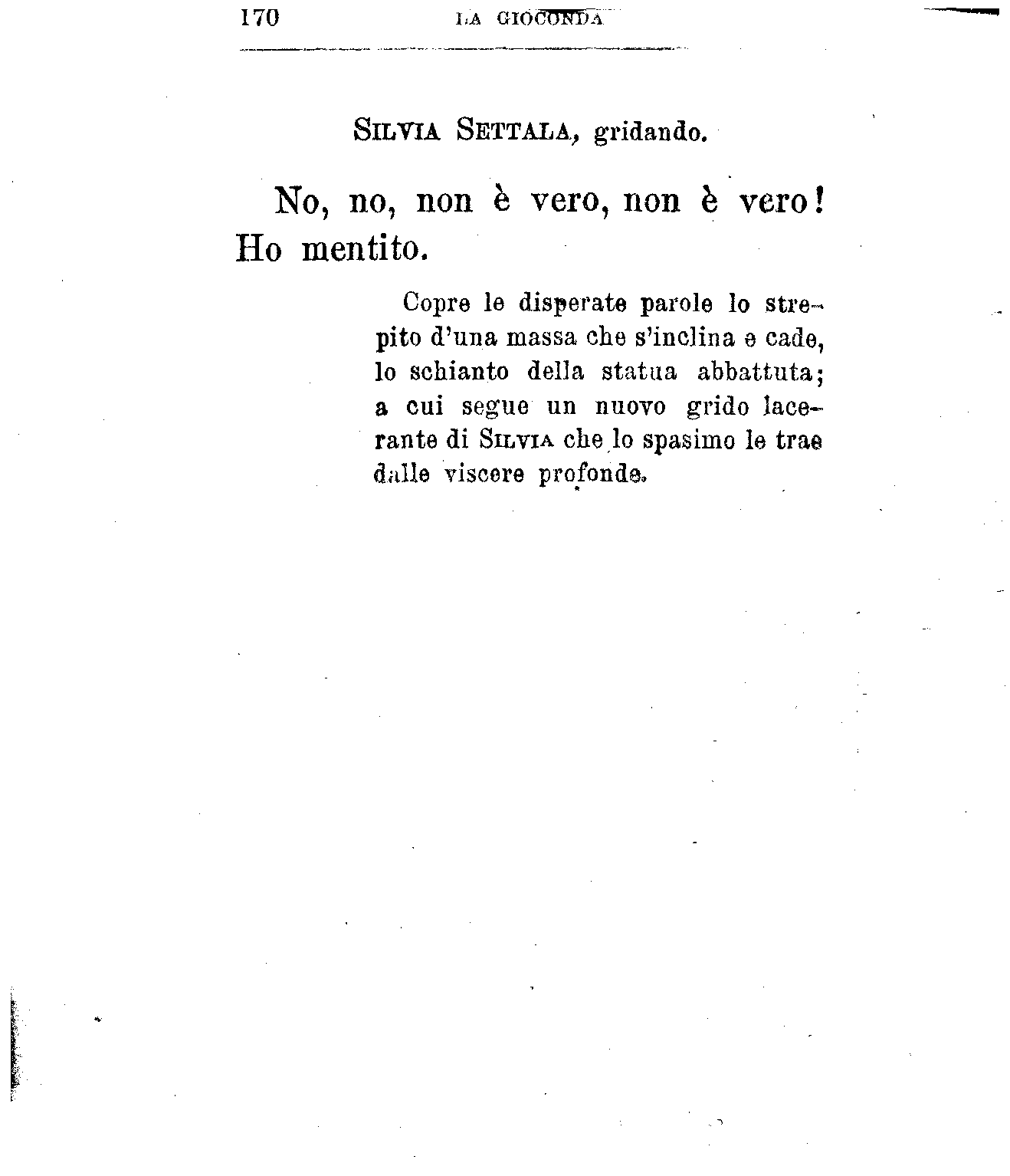 170 LA GIOCONDA

SILVIA SETTALA, gridando.

No, no, non è vero, non è vero! Ho mentito.

Copre le disperate parole lo strepito d'una massa che s'inclina e cade, lo schianto della statua abbattuta; a cui segue un nuovo grido lacerante di SILVIA che lo spasimo le trae dalle viscere profonde.